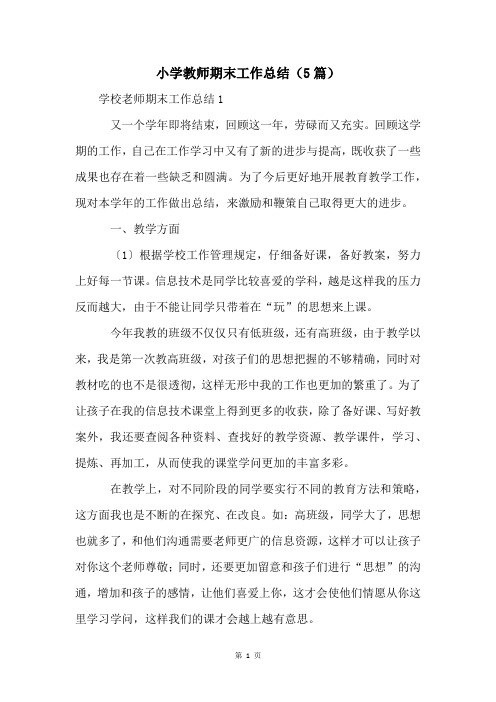 小学教师期末工作总结（5篇）

学校老师期末工作总结1

又一个学年即将结束，回顾这一年，劳碌而又充实。回顾这学期的工作，自己在工作学习中又有了新的进步与提高，既收获了一些成果也存在着一些缺乏和圆满。为了今后更好地开展教育教学工作，现对本学年的工作做出总结，来激励和鞭策自己取得更大的进步。

一、教学方面

〔1〕根据学校工作管理规定，仔细备好课，备好教案，努力上好每一节课。信息技术是同学比较喜爱的学科，越是这样我的压力反而越大，由于不能让同学只带着在“玩”的思想来上课。

今年我教的班级不仅仅只有低班级，还有高班级，由于教学以来，我是第一次教高班级，对孩子们的思想把握的不够精确，同时对教材吃的也不是很透彻，这样无形中我的工作也更加的繁重了。为了让孩子在我的信息技术课堂上得到更多的收获，除了备好课、写好教案外，我还要查阅各种资料、查找好的教学资源、教学课件，学习、提炼、再加工，从而使我的课堂学问更加的丰富多彩。

在教学上，对不同阶段的同学要实行不同的教育方法和策略，这方面我也是不断的在探究、在改良。如：高班级，同学大了，思想也就多了，和他们沟通需要老师更广的信息资源，这样才可以让孩子对你这个老师尊敬；同时，还要更加留意和孩子们进行“思想”的沟通，增加和孩子的感情，让他们喜爱上你，这才会使他们情愿从你这里学习学问，这样我们的课才会越上越有意思。

第 1 页